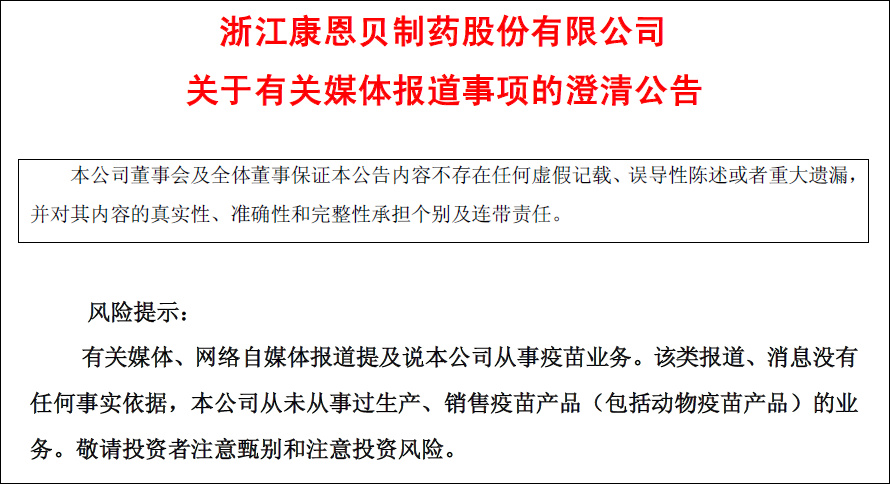 浙江康恩贝制药股份有限公司
关于有关媒体报道事项的澄清公告

本公司董事会及全体董事保证本公告内容不存在任何虚假记载、误导性陈述或者重大遗漏，并对其内容的真实性、准确性和完整性承担个别及连带责任。

风险提示：

有关媒体、网络自媒体报道提及说本公司从事疫苗业务。该类报道、消息没有任何事实依据，本公司从未从事过生产、销售疫苗产品（包括动物疫苗产品）的业务。敬请投资者注意甄别和注意投资风险。